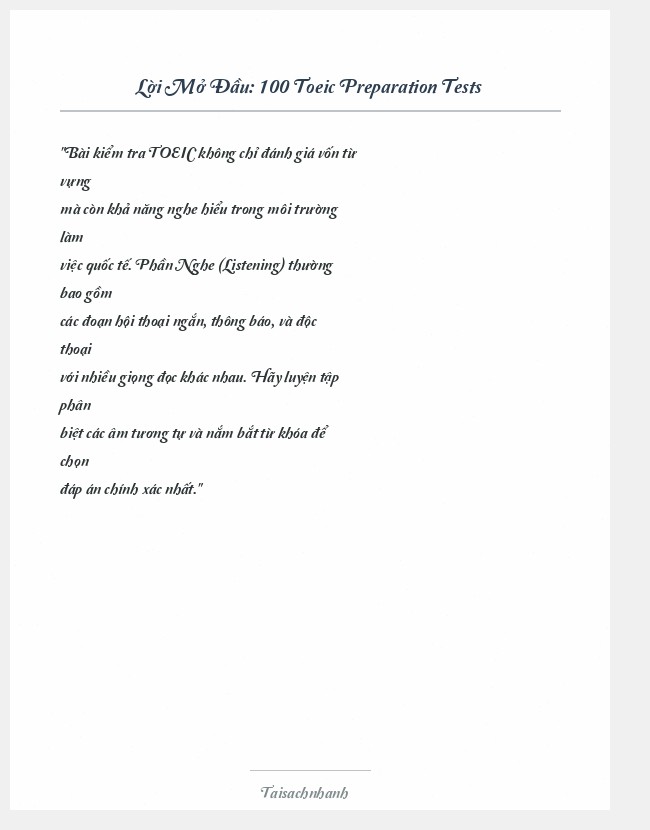 Lời Mở Đầu: 100 Toeic Preparation Tests

"Bài kiểm tra TOEIC không chỉ đánh giá vốn từ vựng
mà còn khả năng nghe hiểu trong môi trường làm
việc quốc tế. Phần Nghe (Listening) thường bao gồm
các đoạn hội thoại ngắn, thông báo, và độc thoại
với nhiều giọng đọc khác nhau. Hãy luyện tập phân
biệt các âm tương tự và nắm bắt từ khóa để chọn
đáp án chính xác nhất."

Taisachnhanh